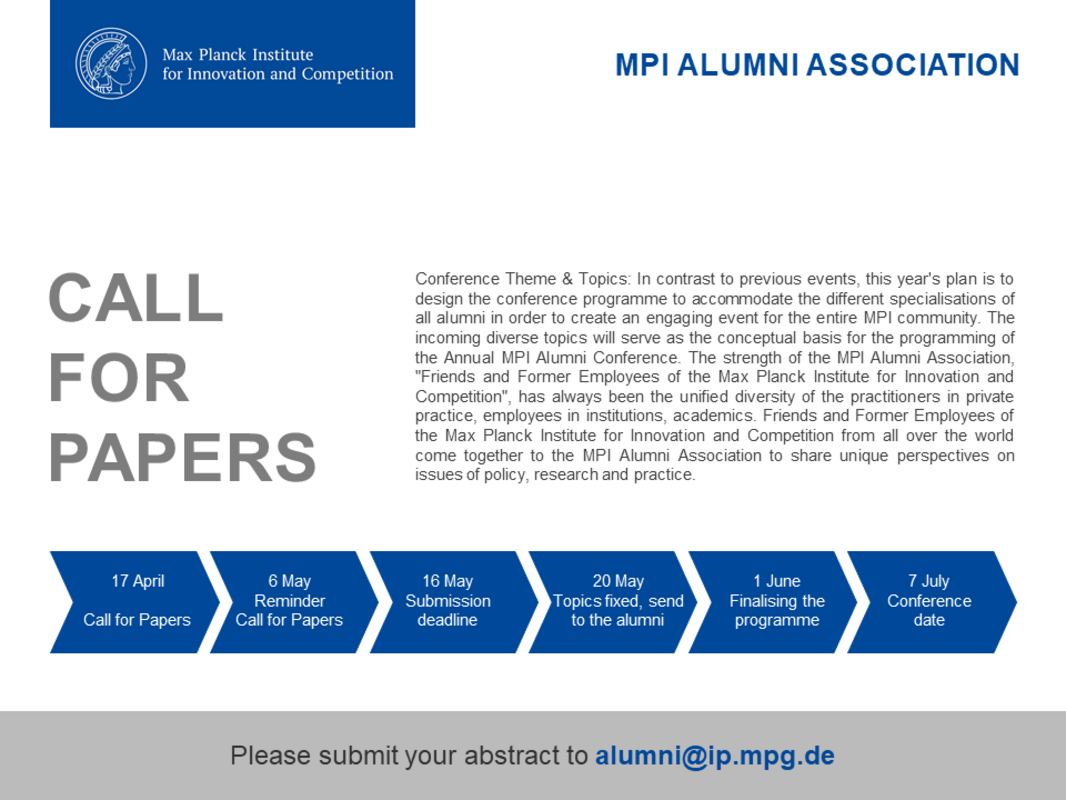 Max Planck Institute for Innovation and Competition

MPI ALUMNI ASSOCIATION

CALL FOR PAPERS

Conference Theme & Topics: In contrast to previous events, this year's plan is to design the conference programme to accommodate the different specialisations of all alumni in order to create an engaging event for the entire MPI community. The incoming diverse topics will serve as the conceptual basis for the programming of the Annual MPI Alumni Conference. The strength of the MPI Alumni Association, "Friends and Former Employees of the Max Planck Institute for Innovation and Competition", has always been the unified diversity of the practitioners in private practice, employees in institutions, academics. Friends and Former Employees of the Max Planck Institute for Innovation and Competition from all over the world come together to the MPI Alumni Association to share unique perspectives on issues of policy, research and practice.

17 April
Call for Papers

6 May
Reminder
Call for Papers

16 May
Submission deadline

20 May
Topics fixed, send to the alumni

1 June
Finalising the programme

7 July
Conference date

Please submit your abstract to alumni@ip.mpg.de